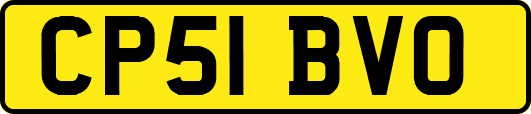 CP51 BVO